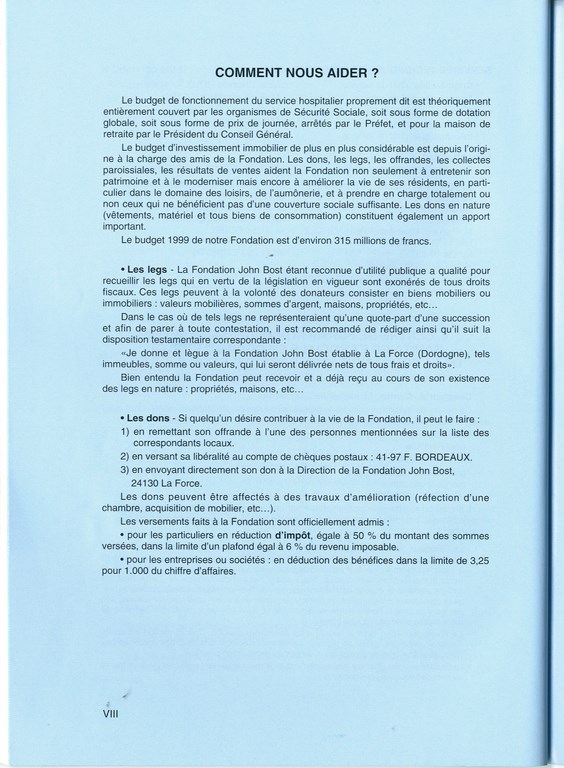 COMMENT NOUS AIDER ?

Le budget de fonctionnement du service hospitalier proprement dit est théoriquement entièrement couvert par les organismes de Sécurité Sociale, soit sous forme de dotation globale, soit sous forme de prix de journée, arrêtés par le Préfet, et pour la maison de retraite par le Président du Conseil Général.

Le budget d'investissement immobilier de plus en plus considérable est depuis l'origine à la charge des amis de la Fondation. Les dons, les legs, les offrandes, les collectes paroissiales, les résultats de ventes aident la Fondation non seulement à entretenir son patrimoine et à le moderniser mais encore à améliorer la vie de ses résidents, en particulier dans le domaine des loisirs, de l'aumônerie, et à prendre en charge totalement ou non ceux qui ne bénéficient pas d'une couverture sociale suffisante. Les dons en nature (vêtements, matériel et tous biens de consommation) constituent également un apport important.

Le budget 1999 de notre Fondation est d'environ 315 millions de francs.

• Les legs - La Fondation John Bost étant reconnue d'utilité publique a qualité pour recueillir les legs qui en vertu de la législation en vigueur sont exonérés de tous droits fiscaux. Ces legs peuvent à la volonté des donateurs consister en biens mobiliers ou immobiliers : valeurs mobilières, sommes d'argent, maisons, propriétés, etc...

Dans le cas où de tels legs ne représenteraient qu'une quote-part d'une succession et afin de parer à toute contestation, il est recommandé de rédiger ainsi qu'il suit la disposition testamentaire correspondante :

«Je donne et lègue à la Fondation John Bost établie à La Force (Dordogne), tels immeubles, somme ou valeurs, qui lui seront délivrée nets de tous frais et droits».

Bien entendu la Fondation peut recevoir et a déjà reçu au cours de son existence des legs en nature : propriétés, maisons, etc...

• Les dons - Si quelqu'un désire contribuer à la vie de la Fondation, il peut le faire :
1) en remettant son offrande à l'une des personnes mentionnées sur la liste des correspondants locaux.
2) en versant sa libéralité au compte de chèques postaux : 41-97 F. BORDEAUX.
3) en envoyant directement son don à la Direction de la Fondation John Bost, 24130 La Force.

Les dons peuvent être affectés à des travaux d'amélioration (réfection d'une chambre, acquisition de mobilier, etc...).

Les versements faits à la Fondation sont officiellement admis :

• pour les particuliers en réduction d'impôt, égale à 50 % du montant des sommes versées, dans la limite d'un plafond égal à 6 % du revenu imposable.

• pour les entreprises ou sociétés : en déduction des bénéfices dans la limite de 3,25 pour 1.000 du chiffre d'affaires.

VIII